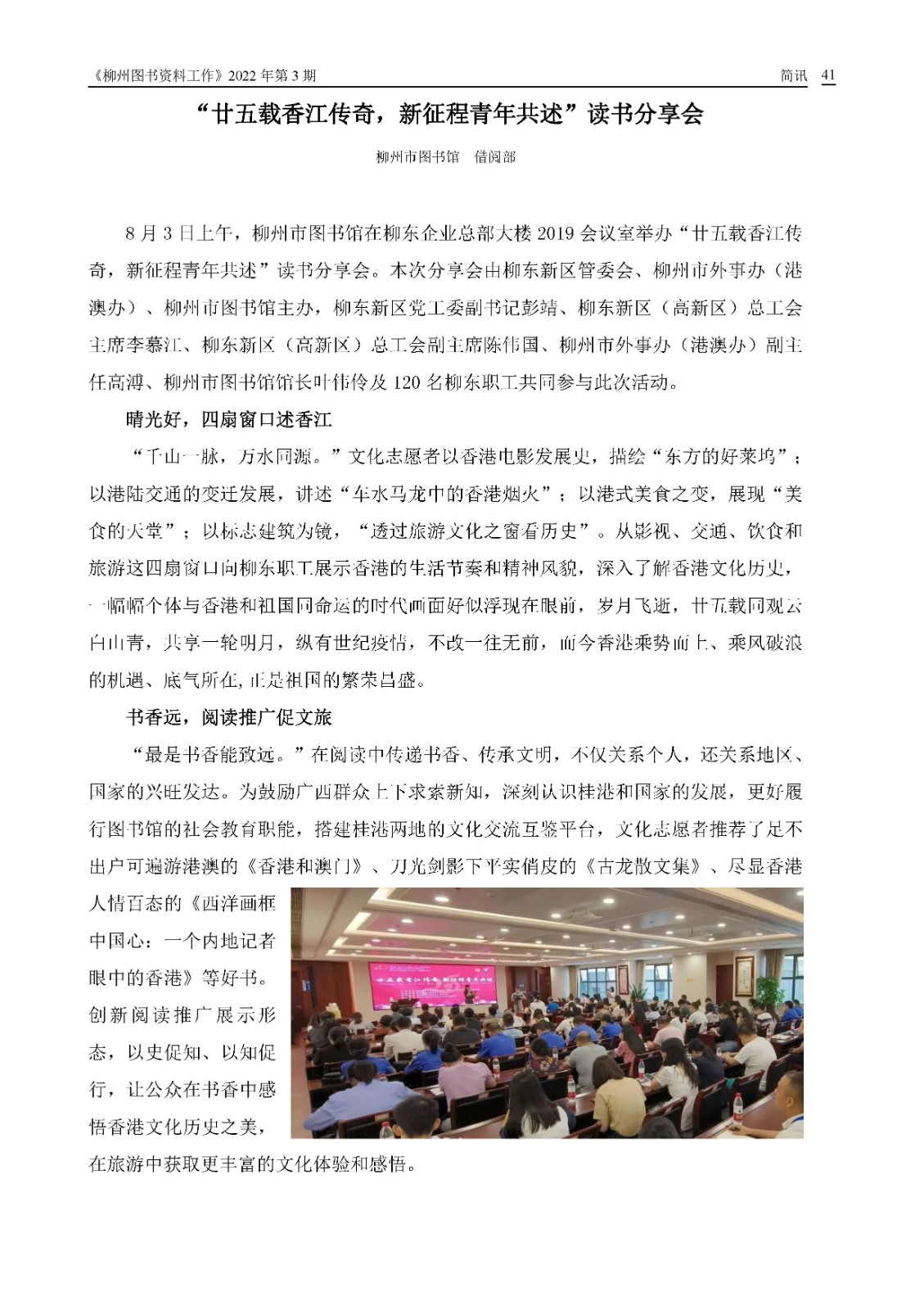 《柳州图书资料工作》2022 年第 3 期

简讯 41

“廿五载香江传奇，新征程青年共述”读书分享会

柳州市图书馆 借阅部

8 月 3 日上午，柳州市图书馆在柳东企业总部大楼 2019 会议室举办“廿五载香江传奇，新征程青年共述”读书分享会。本次分享会由柳东新区管委会、柳州市外事办（港澳办）、柳州市图书馆主办，柳东新区党工委副书记彭靖、柳东新区（高新区）总工会主席李慕江、柳东新区（高新区）总工会副主席陈伟国、柳州市外事办（港澳办）副主任高溥、柳州市图书馆馆长叶伟伶及 120 名柳东职工共同参与此次活动。

晴光好，四扇窗口述香江

“千山一脉，万水同源。”文化志愿者以香港电影发展史，描绘“东方的好莱坞”；以港陆交通的变迁发展，讲述“车水马龙中的香港烟火”；以港式美食之变，展现“美食的天堂”；以标志建筑为镜，“透过旅游文化之窗看历史”。从影视、交通、饮食和旅游这四扇窗口向柳东职工展示香港的生活节奏和精神风貌，深入了解香港文化历史，一幅幅个体与香港和祖国同命运的时代画面好似浮现在眼前，岁月飞逝，廿五载同观云白山青，共享一轮明月，纵有世纪疫情，不改一往无前，而今香港乘势而上、乘风破浪的机遇、底气所在，正是祖国的繁荣昌盛。

书香远，阅读推广促文旅

“最是书香能致远。”在阅读中传递书香、传承文明，不仅关系个人，还关系地区、国家的兴旺发达。为鼓励广西群众上下求索新知，深刻认识桂港和国家的发展，更好履行图书馆的社会教育职能，搭建桂港两地的文化交流互鉴平台，文化志愿者推荐了足不出户可遍游港澳的《香港和澳门》、刀光剑影下平实俏皮的《古龙散文集》、尽显香港人情百态的《西洋画框中国心：一个内地记者眼中的香港》等好书。创新阅读推广展示形态，以史促知、以知促行，让公众在书香中感悟香港文化历史之美，在旅游中获取更丰富的文化体验和感悟。